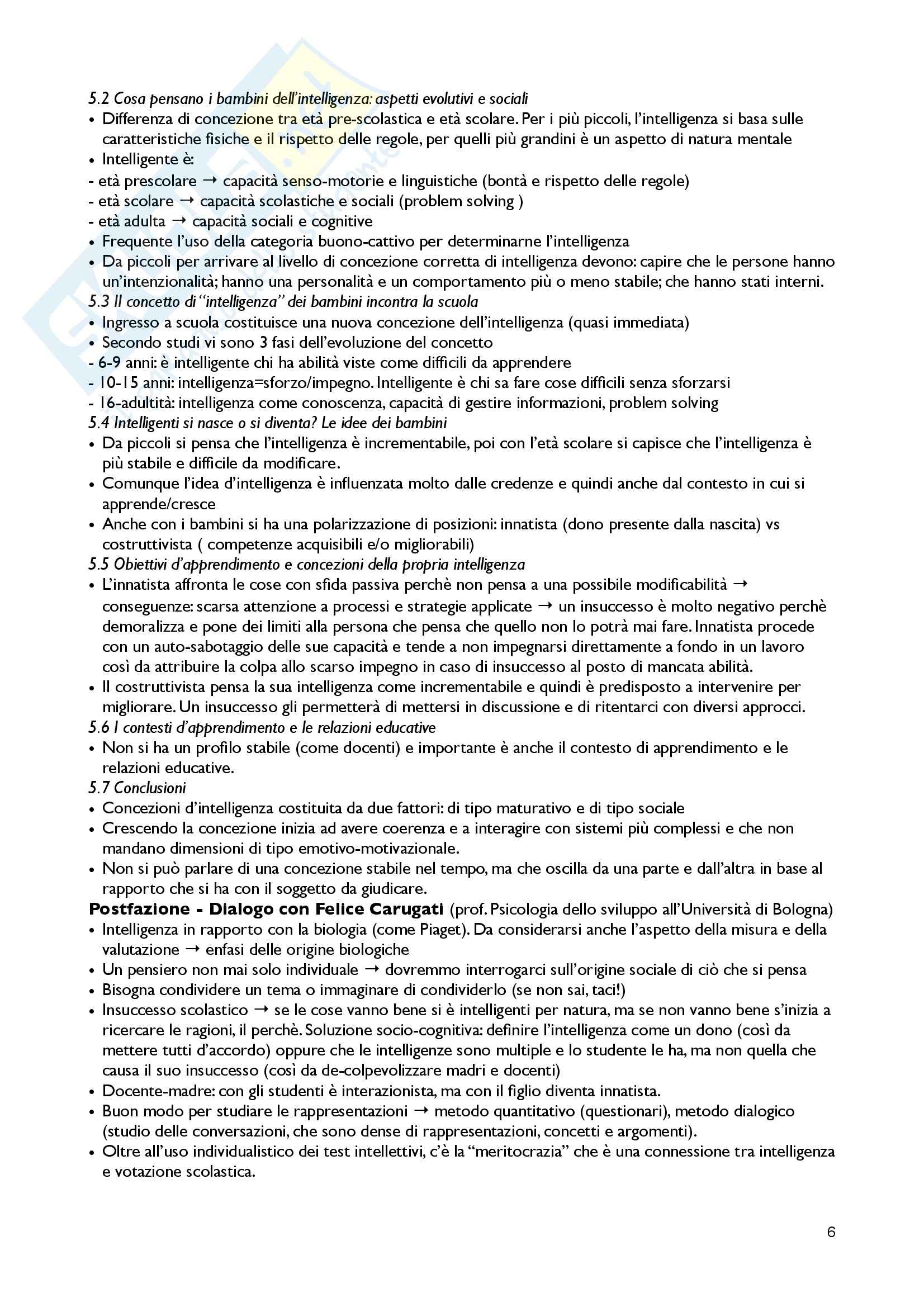 5.2 Cosa pensano i bambini dell'intelligenza: aspetti evolutivi e sociali
• Differenza di concezione tra età pre-scolastica e età scolare. Per i più piccoli, l'intelligenza si basa sulle caratteristiche fisiche e il rispetto delle regole, per quelli più grandini è un aspetto di natura mentale
• Intelligente è:
- età prescolare → capacità senso-motorie e linguistiche (bontà e rispetto delle regole)
- età scolare → capacità scolastiche e sociali (problem solving )
- età adulta → capacità sociali e cognitive
• Frequente l'uso della categoria buono-cattivo per determinarne l'intelligenza
• Da piccoli per arrivare al livello di concezione corretta di intelligenza devono: capire che le persone hanno un'intenzionalità; hanno una personalità e un comportamento più o meno stabile; che hanno stati interni.
5.3 Il concetto di "intelligenza" dei bambini incontra la scuola
• Ingresso a scuola costituisce una nuova concezione dell'intelligenza (quasi immediata)
• Secondo studi vi sono 3 fasi dell'evoluzione del concetto
- 6-9 anni: è intelligente chi ha abilità viste come difficili da apprendere
- 10-15 anni: intelligenza=sforzo/impegno. Intelligente è chi sa fare cose difficili senza sforzarsi
- 16-adultità: intelligenza come conoscenza, capacità di gestire informazioni, problem solving
5.4 Intelligenti si nasce o si diventa? Le idee dei bambini
• Da piccoli si pensa che l'intelligenza è incrementabile, poi con l'età scolare si capisce che l'intelligenza è più stabile e difficile da modificare.
• Comunque l'idea d'intelligenza è influenzata molto dalle credenze e quindi anche dal contesto in cui si apprende/cresce
• Anche con i bambini si ha una polarizzazione di posizioni: innatista (dono presente dalla nascita) vs costruttivista ( competenze acquisibili e/o migliorabili)
5.5 Obiettivi d'apprendimento e concezioni della propria intelligenza
• L'innatista affronta le cose con sfida passiva perchè non pensa a una possibile modificabilità → conseguenze: scarsa attenzione a processi e strategie applicate → un insuccesso è molto negativo perchè demoralizza e pone dei limiti alla persona che pensa che quello non lo potrà mai fare. Innatista procede con un auto-sabotaggio delle sue capacità e tende a non impegnarsi direttamente a fondo in un lavoro così da attribuire la colpa allo scarso impegno in caso di insuccesso al posto di mancata abilità.
• Il costruttivista pensa la sua intelligenza come incrementabile e quindi è predisposto a intervenire per migliorare. Un insuccesso gli permetterà di mettersi in discussione e di ritentarci con diversi approcci.
5.6 I contesti d'apprendimento e le relazioni educative
• Non si ha un profilo stabile (come docenti) e importante è anche il contesto di apprendimento e le relazioni educative.
5.7 Conclusioni
• Concezioni d'intelligenza costituita da due fattori: di tipo maturativo e di tipo sociale
• Crescendo la concezione inizia ad avere coerenza e a interagire con sistemi più complessi e che non mandano dimensioni di tipo emotivo-motivazionale.
• Non si può parlare di una concezione stabile nel tempo, ma che oscilla da una parte e dall'altra in base al rapporto che si ha con il soggetto da giudicare.
Postfazione - Dialogo con Felice Carugati (prof. Psicologia dello sviluppo all'Università di Bologna)
• Intelligenza in rapporto con la biologia (come Piaget). Da considerarsi anche l'aspetto della misura e della valutazione → enfasi delle origine biologiche
• Un pensiero non mai solo individuale → dovremmo interrogarci sull'origine sociale di ciò che si pensa
• Bisogna condividere un tema o immaginare di condividerlo (se non sai, taci!)
• Insuccesso scolastico → se le cose vanno bene si è intelligenti per natura, ma se non vanno bene s'inizia a ricercare le ragioni, il perchè. Soluzione socio-cognitiva: definire l'intelligenza come un dono (così da mettere tutti d'accordo) oppure che le intelligenze sono multiple e lo studente le ha, ma non quella che causa il suo insuccesso (così da de-colpevolizzare madri e docenti)
• Docente-madre: con gli studenti è interazionista, ma con il figlio diventa innatista.
• Buon modo per studiare le rappresentazioni → metodo quantitativo (questionari), metodo dialogico (studio delle conversazioni, che sono dense di rappresentazioni, concetti e argomenti).
• Oltre all'uso individualistico dei test intellettivi, c'è la "meritocrazia" che è una connessione tra intelligenza e votazione scolastica.

6